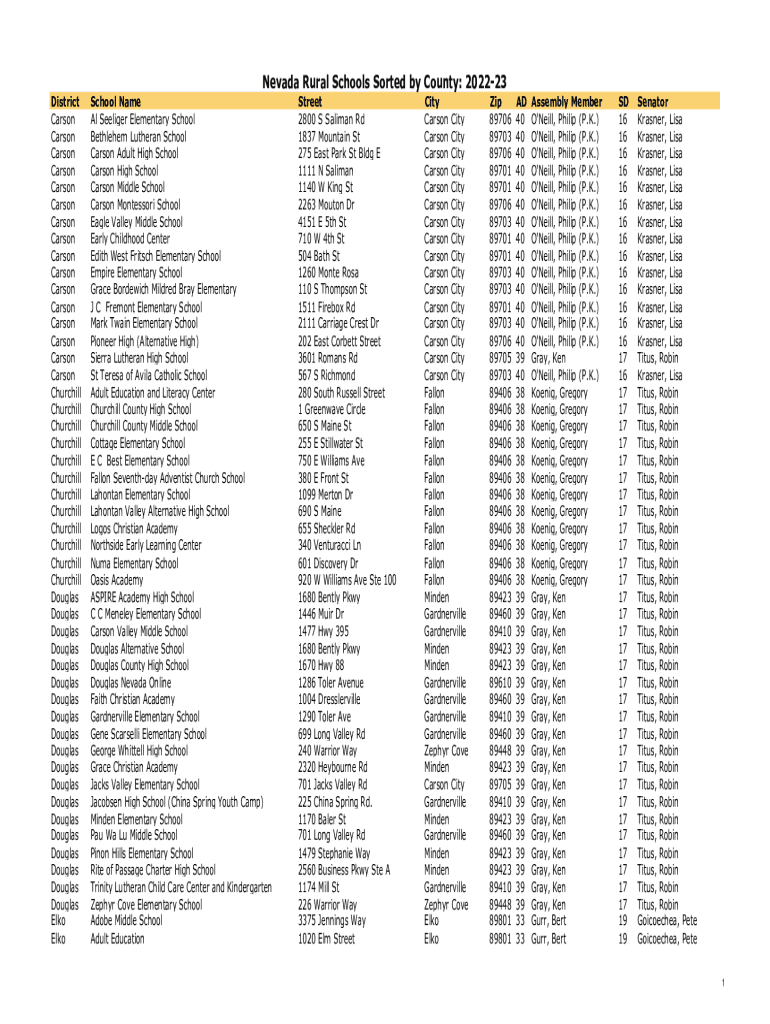 Nevada Rural Schools Sorted by County: 2022-23

| District | School Name | Street | City | Zip | AD | Assembly Member | SD | Senator |
|---|---|---|---|---|---|---|---|---|
| Carson | Al Seeliger Elementary School | 2800 S Saliman Rd | Carson City | 89706 | 40 | O'Neill, Philip (P.K.) | 16 | Krasner, Lisa |
| Carson | Bethlehem Lutheran School | 1837 Mountain St | Carson City | 89703 | 40 | O'Neill, Philip (P.K.) | 16 | Krasner, Lisa |
| Carson | Carson Adult High School | 275 East Park St Bldg E | Carson City | 89706 | 40 | O'Neill, Philip (P.K.) | 16 | Krasner, Lisa |
| Carson | Carson High School | 1111 N Saliman | Carson City | 89701 | 40 | O'Neill, Philip (P.K.) | 16 | Krasner, Lisa |
| Carson | Carson Middle School | 1140 W King St | Carson City | 89701 | 40 | O'Neill, Philip (P.K.) | 16 | Krasner, Lisa |
| Carson | Carson Montessori School | 2263 Mouton Dr | Carson City | 89706 | 40 | O'Neill, Philip (P.K.) | 16 | Krasner, Lisa |
| Carson | Eagle Valley Middle School | 4151 E 5th St | Carson City | 89703 | 40 | O'Neill, Philip (P.K.) | 16 | Krasner, Lisa |
| Carson | Early Childhood Center | 710 W 4th St | Carson City | 89701 | 40 | O'Neill, Philip (P.K.) | 16 | Krasner, Lisa |
| Carson | Edith West Fritsch Elementary School | 504 Bath St | Carson City | 89701 | 40 | O'Neill, Philip (P.K.) | 16 | Krasner, Lisa |
| Carson | Empire Elementary School | 1260 Monte Rosa | Carson City | 89703 | 40 | O'Neill, Philip (P.K.) | 16 | Krasner, Lisa |
| Carson | Grace Bordewich Mildred Bray Elementary | 110 S Thompson St | Carson City | 89703 | 40 | O'Neill, Philip (P.K.) | 16 | Krasner, Lisa |
| Carson | J C Fremont Elementary School | 1511 Firebox Rd | Carson City | 89701 | 40 | O'Neill, Philip (P.K.) | 16 | Krasner, Lisa |
| Carson | Mark Twain Elementary School | 2111 Carriage Crest Dr | Carson City | 89703 | 40 | O'Neill, Philip (P.K.) | 16 | Krasner, Lisa |
| Carson | Pioneer High (Alternative High) | 202 East Corbett Street | Carson City | 89706 | 40 | O'Neill, Philip (P.K.) | 16 | Krasner, Lisa |
| Carson | Sierra Lutheran High School | 3601 Romans Rd | Carson City | 89705 | 39 | Gray, Ken | 17 | Titus, Robin |
| Carson | St Teresa of Avila Catholic School | 567 S Richmond | Carson City | 89703 | 40 | O'Neill, Philip (P.K.) | 16 | Krasner, Lisa |
| Churchill | Adult Education and Literacy Center | 280 South Russell Street | Fallon | 89406 | 38 | Koenig, Gregory | 17 | Titus, Robin |
| Churchill | Churchill County High School | 1 Greenwave Circle | Fallon | 89406 | 38 | Koenig, Gregory | 17 | Titus, Robin |
| Churchill | Churchill County Middle School | 650 S Maine St | Fallon | 89406 | 38 | Koenig, Gregory | 17 | Titus, Robin |
| Churchill | Cottage Elementary School | 255 E Stillwater St | Fallon | 89406 | 38 | Koenig, Gregory | 17 | Titus, Robin |
| Churchill | E C Best Elementary School | 750 E Williams Ave | Fallon | 89406 | 38 | Koenig, Gregory | 17 | Titus, Robin |
| Churchill | Fallon Seventh-day Adventist Church School | 380 E Front St | Fallon | 89406 | 38 | Koenig, Gregory | 17 | Titus, Robin |
| Churchill | Lahontan Elementary School | 1099 Merton Dr | Fallon | 89406 | 38 | Koenig, Gregory | 17 | Titus, Robin |
| Churchill | Lahontan Valley Alternative High School | 690 S Maine | Fallon | 89406 | 38 | Koenig, Gregory | 17 | Titus, Robin |
| Churchill | Logos Christian Academy | 655 Sheckler Rd | Fallon | 89406 | 38 | Koenig, Gregory | 17 | Titus, Robin |
| Churchill | Northside Early Learning Center | 340 Venturacci Ln | Fallon | 89406 | 38 | Koenig, Gregory | 17 | Titus, Robin |
| Churchill | Numa Elementary School | 601 Discovery Dr | Fallon | 89406 | 38 | Koenig, Gregory | 17 | Titus, Robin |
| Churchill | Oasis Academy | 920 W Williams Ave Ste 100 | Fallon | 89406 | 38 | Koenig, Gregory | 17 | Titus, Robin |
| Douglas | ASPIRE Academy High School | 1680 Bently Pkwy | Minden | 89423 | 39 | Gray, Ken | 17 | Titus, Robin |
| Douglas | C C Meneley Elementary School | 1446 Muir Dr | Gardnerville | 89460 | 39 | Gray, Ken | 17 | Titus, Robin |
| Douglas | Carson Valley Middle School | 1477 Hwy 395 | Gardnerville | 89410 | 39 | Gray, Ken | 17 | Titus, Robin |
| Douglas | Douglas Alternative School | 1680 Bently Pkwy | Minden | 89423 | 39 | Gray, Ken | 17 | Titus, Robin |
| Douglas | Douglas County High School | 1670 Hwy 88 | Minden | 89423 | 39 | Gray, Ken | 17 | Titus, Robin |
| Douglas | Douglas Nevada Online | 1286 Toler Avenue | Gardnerville | 89610 | 39 | Gray, Ken | 17 | Titus, Robin |
| Douglas | Faith Christian Academy | 1004 Dresslerville | Gardnerville | 89460 | 39 | Gray, Ken | 17 | Titus, Robin |
| Douglas | Gardnerville Elementary School | 1290 Toler Ave | Gardnerville | 89410 | 39 | Gray, Ken | 17 | Titus, Robin |
| Douglas | Gene Scarselli Elementary School | 699 Long Valley Rd | Gardnerville | 89460 | 39 | Gray, Ken | 17 | Titus, Robin |
| Douglas | George Whittell High School | 240 Warrior Way | Zephyr Cove | 89448 | 39 | Gray, Ken | 17 | Titus, Robin |
| Douglas | Grace Christian Academy | 2320 Heybourne Rd | Minden | 89423 | 39 | Gray, Ken | 17 | Titus, Robin |
| Douglas | Jacks Valley Elementary School | 701 Jacks Valley Rd | Carson City | 89705 | 39 | Gray, Ken | 17 | Titus, Robin |
| Douglas | Jacobsen High School (China Spring Youth Camp) | 225 China Spring Rd. | Gardnerville | 89410 | 39 | Gray, Ken | 17 | Titus, Robin |
| Douglas | Minden Elementary School | 1170 Baler St | Minden | 89423 | 39 | Gray, Ken | 17 | Titus, Robin |
| Douglas | Pau Wa Lu Middle School | 701 Long Valley Rd | Gardnerville | 89460 | 39 | Gray, Ken | 17 | Titus, Robin |
| Douglas | Pinon Hills Elementary School | 1479 Stephanie Way | Minden | 89423 | 39 | Gray, Ken | 17 | Titus, Robin |
| Douglas | Rite of Passage Charter High School | 2560 Business Pkwy Ste A | Minden | 89423 | 39 | Gray, Ken | 17 | Titus, Robin |
| Douglas | Trinity Lutheran Child Care Center and Kindergarten | 1174 Mill St | Gardnerville | 89410 | 39 | Gray, Ken | 17 | Titus, Robin |
| Douglas | Zephyr Cove Elementary School | 226 Warrior Way | Zephyr Cove | 89448 | 39 | Gray, Ken | 17 | Titus, Robin |
| Elko | Adobe Middle School | 3375 Jennings Way | Elko | 89801 | 33 | Gurr, Bert | 19 | Goicoechea, Pete |
| Elko | Adult Education | 1020 Elm Street | Elko | 89801 | 33 | Gurr, Bert | 19 | Goicoechea, Pete |

1